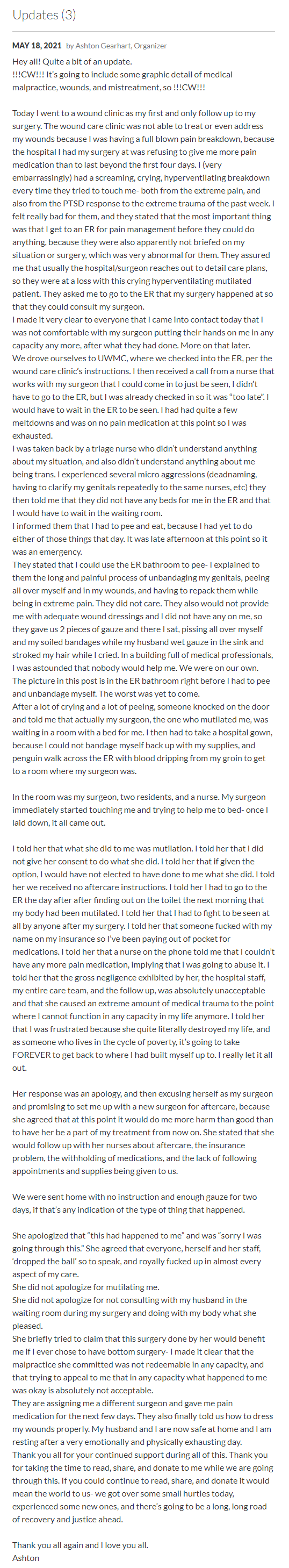 Updates (3)

MAY 18, 2021 by Ashton Gearhart, Organizer

Hey all! Quite a bit of an update.
!!!CW!!! It's going to include some graphic detail of medical malpractice, wounds, and mistreatment, so !!!CW!!!

Today I went to a wound clinic as my first and only follow up to my surgery. The wound care clinic was not able to treat or even address my wounds because I was having a full blown pain breakdown, because the hospital I had my surgery at was refusing to give me more pain medication than to last beyond the first four days. I (very embarrassingly) had a screaming, crying, hyperventilating breakdown every time they tried to touch me- both from the extreme pain, and also from the PTSD response to the extreme trauma of the past week. I felt really bad for them, and they stated that the most important thing was that I get to an ER for pain management before they could do anything, because they were also apparently not briefed on my situation or surgery, which was very abnormal for them. They assured me that usually the hospital/surgeon reaches out to detail care plans, so they were at a loss with this crying hyperventilating mutilated patient. They asked me to go to the ER that my surgery happened at so that they could consult my surgeon.
I made it very clear to everyone that I came into contact today that I was not comfortable with my surgeon putting their hands on me in any capacity any more, after what they had done. More on that later.
We drove ourselves to UWMC, where we checked into the ER, per the wound care clinic's instructions. I then received a call from a nurse that works with my surgeon that I could come in to just be seen, I didn't have to go to the ER, but I was already checked in so it was "too late". I would have to wait in the ER to be seen. I had had quite a few meltdowns and was on no pain medication at this point so I was exhausted.
I was taken back by a triage nurse who didn't understand anything about my situation, and also didn't understand anything about me being trans. I experienced several micro aggressions (deadnaming, having to clarify my genitals repeatedly to the same nurses, etc) they then told me that they did not have any beds for me in the ER and that I would have to wait in the waiting room.
I informed them that I had to pee and eat, because I had yet to do either of those things that day. It was late afternoon at this point so it was an emergency.
They stated that I could use the ER bathroom to pee- I explained to them the long and painful process of unbandaging my genitals, peeing all over myself and in my wounds, and having to repack them while being in extreme pain. They did not care. They also would not provide me with adequate wound dressings and I did not have any on me, so they gave us 2 pieces of gauze and there I sat, pissing all over myself and my soiled bandages while my husband wet gauze in the sink and stroked my hair while I cried. In a building full of medical professionals, I was astounded that nobody would help me. We were on our own.
The picture in this post is in the ER bathroom right before I had to pee and unbandage myself. The worst was yet to come.
After a lot of crying and a lot of peeing, someone knocked on the door and told me that actually my surgeon, the one who mutilated me, was waiting in a room with a bed for me. I then had to take a hospital gown, because I could not bandage myself back up with my supplies, and penguin walk across the ER with blood dripping from my groin to get to a room where my surgeon was.

In the room was my surgeon, two residents, and a nurse. My surgeon immediately started touching me and trying to help me to bed- once I laid down, it all came out.

I told her that what she did to me was mutilation. I told her that I did not give her consent to do what she did. I told her that if given the option, I would have not elected to have done to me what she did. I told her we received no aftercare instructions. I told her I had to go to the ER the day after after finding out on the toilet the next morning that my body had been mutilated. I told her that I had to fight to be seen at all by anyone after my surgery. I told her that someone fucked with my name on my insurance so I've been paying out of pocket for medications. I told her that a nurse on the phone told me that I couldn't have any more pain medication, implying that i was going to abuse it. I told her that the gross negligence exhibited by her, the hospital staff, my entire care team, and the follow up, was absolutely unacceptable and that she caused an extreme amount of medical trauma to the point where I cannot function in any capacity in my life anymore. I told her that I was frustrated because she quite literally destroyed my life, and as someone who lives in the cycle of poverty, it's going to take FOREVER to get back to where I had built myself up to. I really let it all out.

Her response was an apology, and then excusing herself as my surgeon and promising to set me up with a new surgeon for aftercare, because she agreed that at this point it would do me more harm than good than to have her be a part of my treatment from now on. She stated that she would follow up with her nurses about aftercare, the insurance problem, the withholding of medications, and the lack of following appointments and supplies being given to us.

We were sent home with no instruction and enough gauze for two days, if that's any indication of the type of thing that happened.

She apologized that "this had happened to me" and was "sorry I was going through this." She agreed that everyone, herself and her staff, 'dropped the ball' so to speak, and royally fucked up in almost every aspect of my care.
She did not apologize for mutilating me.
She did not apologize for not consulting with my husband in the waiting room during my surgery and doing with my body what she pleased.
She briefly tried to claim that this surgery done by her would benefit me if I ever chose to have bottom surgery- I made it clear that the malpractice she committed was not redeemable in any capacity, and that trying to appeal to me that in any capacity what happened to me was okay is absolutely not acceptable.
They are assigning me a different surgeon and gave me pain medication for the next few days. They also finally told us how to dress my wounds properly. My husband and I are now safe at home and I am resting after a very emotionally and physically exhausting day.
Thank you all for your continued support during all of this. Thank you for taking the time to read, share, and donate to me while we are going through this. If you could continue to read, share, and donate it would mean the world to us- we got over some small hurtles today, experienced some new ones, and there's going to be a long, long road of recovery and justice ahead.

Thank you all again and I love you all.
Ashton